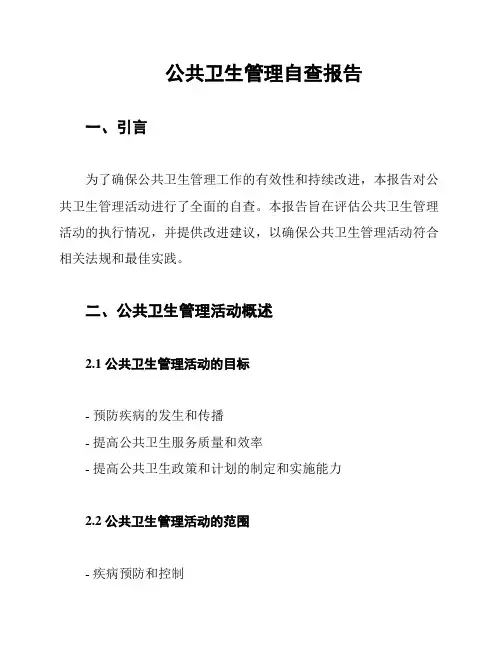 公共卫生管理自查报告

一、引言

为了确保公共卫生管理工作的有效性和持续改进，本报告对公共卫生管理活动进行了全面的自查。本报告旨在评估公共卫生管理活动的执行情况，并提供改进建议，以确保公共卫生管理活动符合相关法规和最佳实践。

二、公共卫生管理活动概述

2.1 公共卫生管理活动的目标

- 预防疾病的发生和传播
- 提高公共卫生服务质量和效率
- 提高公共卫生政策和计划的制定和实施能力

2.2 公共卫生管理活动的范围

- 疾病预防和控制